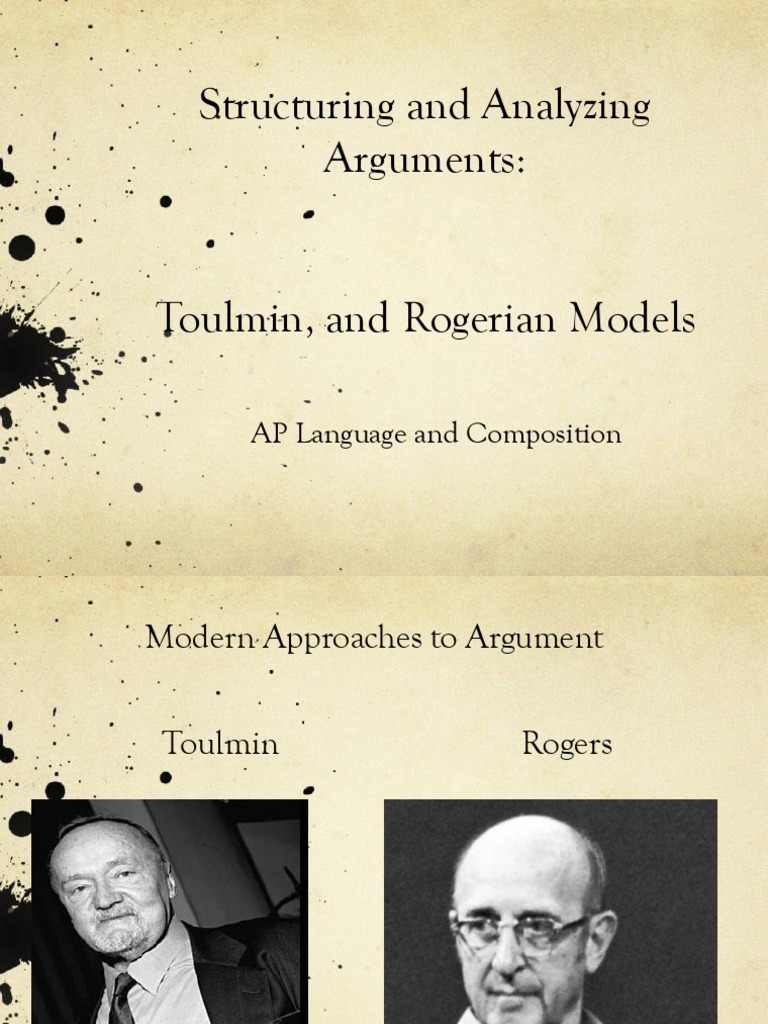 Structuring and Analyzing Arguments:

Toulmin, and Rogerian Models

AP Language and Composition

Modern Approaches to Argument

Toulmin

Rogers